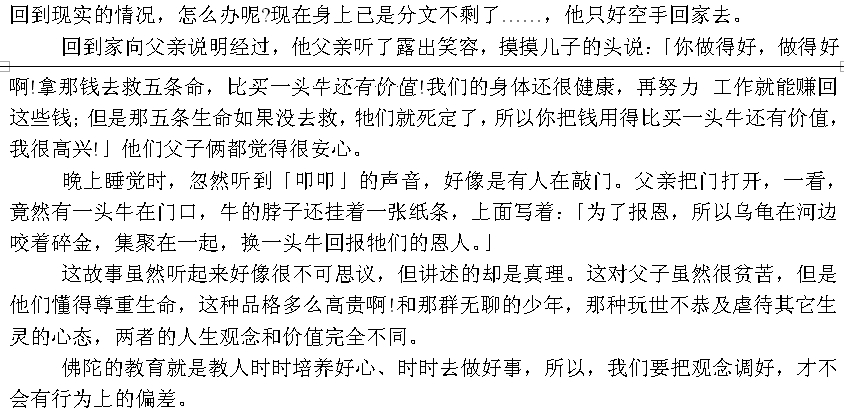 回到现实的情况，怎么办呢?现在身上已是分文不剩了……，他只好空手回家去。

回到家向父亲说明经过，他父亲听了露出笑容，摸摸儿子的头说：「你做得好，做得好啊!拿那钱去救五条命，比买一头牛还有价值!我们的身体还很健康，再努力 工作就能赚回这些钱；但是那五条生命如果没去救，牠们就死定了，所以你把钱用得比买一头牛还有价值，我很高兴!」他们父子俩都觉得很安心。

晚上睡觉时，忽然听到「叩叩」的声音，好像是有人在敲门。父亲把门打开，一看，竟然有一头牛在门口，牛的脖子还挂着一张纸条，上面写着：「为了报恩，所以乌龟在河边咬着碎金，集聚在一起，换一头牛回报牠们的恩人。」

这故事虽然听起来好像很不可思议，但讲述的却是真理。这对父子虽然很贫苦，但是他们懂得尊重生命，这种品格多么高贵啊!和那群无聊的少年，那种玩世不恭及虐待其它生灵的心态，两者的人生观念和价值完全不同。

佛陀的教育就是教人时时培养好心、时时去做好事，所以，我们要把观念调好，才不会有行为上的偏差。